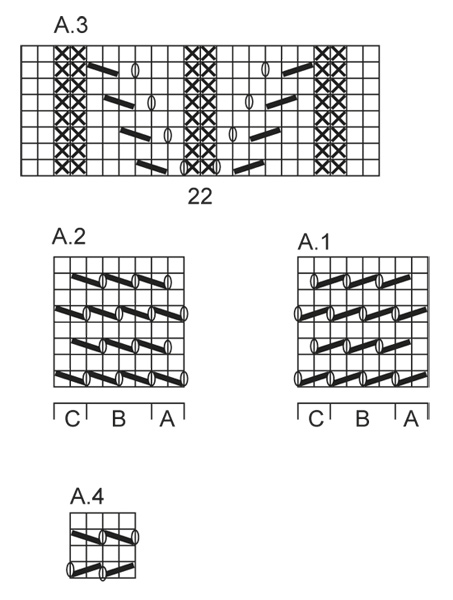 A.3

22

A.2

C B A

A.1

C B A

A.4